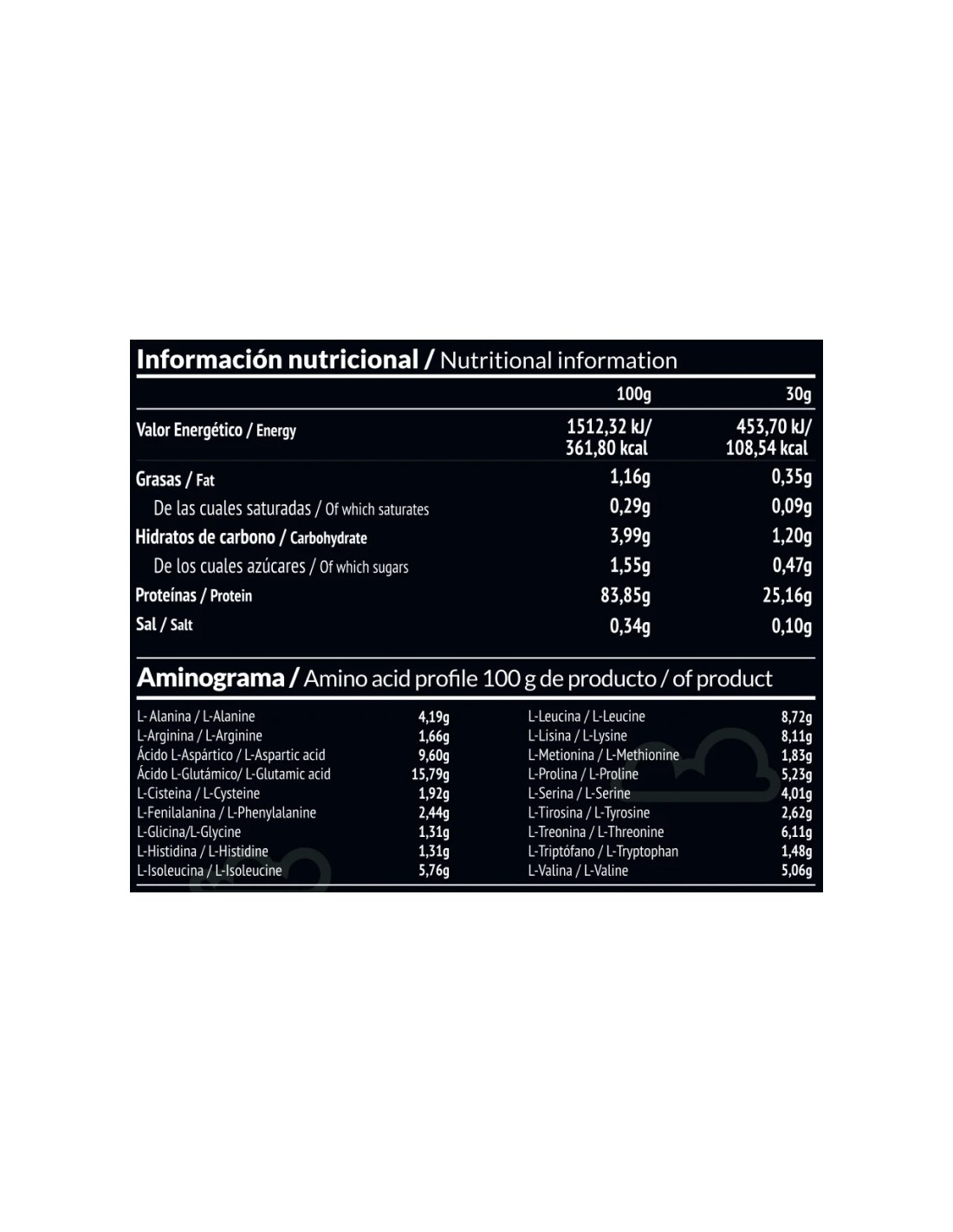 Información nutricional / Nutritional information

| | 100g | 30g |
|---|---|---|
| Valor Energético / Energy | 1512,32 kJ/ 361,80 kcal | 453,70 kJ/ 108,54 kcal |
| Grasas / Fat | 1,16g | 0,35g |
| De las cuales saturadas / Of which saturates | 0,29g | 0,09g |
| Hidratos de carbono / Carbohydrate | 3,99g | 1,20g |
| De los cuales azúcares / Of which sugars | 1,55g | 0,47g |
| Proteínas / Protein | 83,85g | 25,16g |
| Sal / Salt | 0,34g | 0,10g |

Aminograma / Amino acid profile 100 g de producto / of product

| | |
|---|---|
| L-Alanina / L-Alanine | 4,19g |
| L-Arginina / L-Arginine | 1,66g |
| Ácido L-Aspártico / L-Aspartic acid | 9,60g |
| Ácido L-Glutámico/ L-Glutamic acid | 15,79g |
| L-Cisteina / L-Cysteine | 1,92g |
| L-Fenilalanina / L-Phenylalanine | 2,44g |
| L-Glicina/L-Glycine | 1,31g |
| L-Histidina / L-Histidine | 1,31g |
| L-Isoleucina / L-Isoleucine | 5,76g |

| | |
|---|---|
| L-Leucina / L-Leucine | 8,72g |
| L-Lisina / L-Lysine | 8,11g |
| L-Metionina / L-Methionine | 1,83g |
| L-Prolina / L-Proline | 5,23g |
| L-Serina / L-Serine | 4,01g |
| L-Tirosina / L-Tyrosine | 2,62g |
| L-Treonina / L-Threonine | 6,11g |
| L-Triptófano / L-Tryptophan | 1,48g |
| L-Valina / L-Valine | 5,06g |